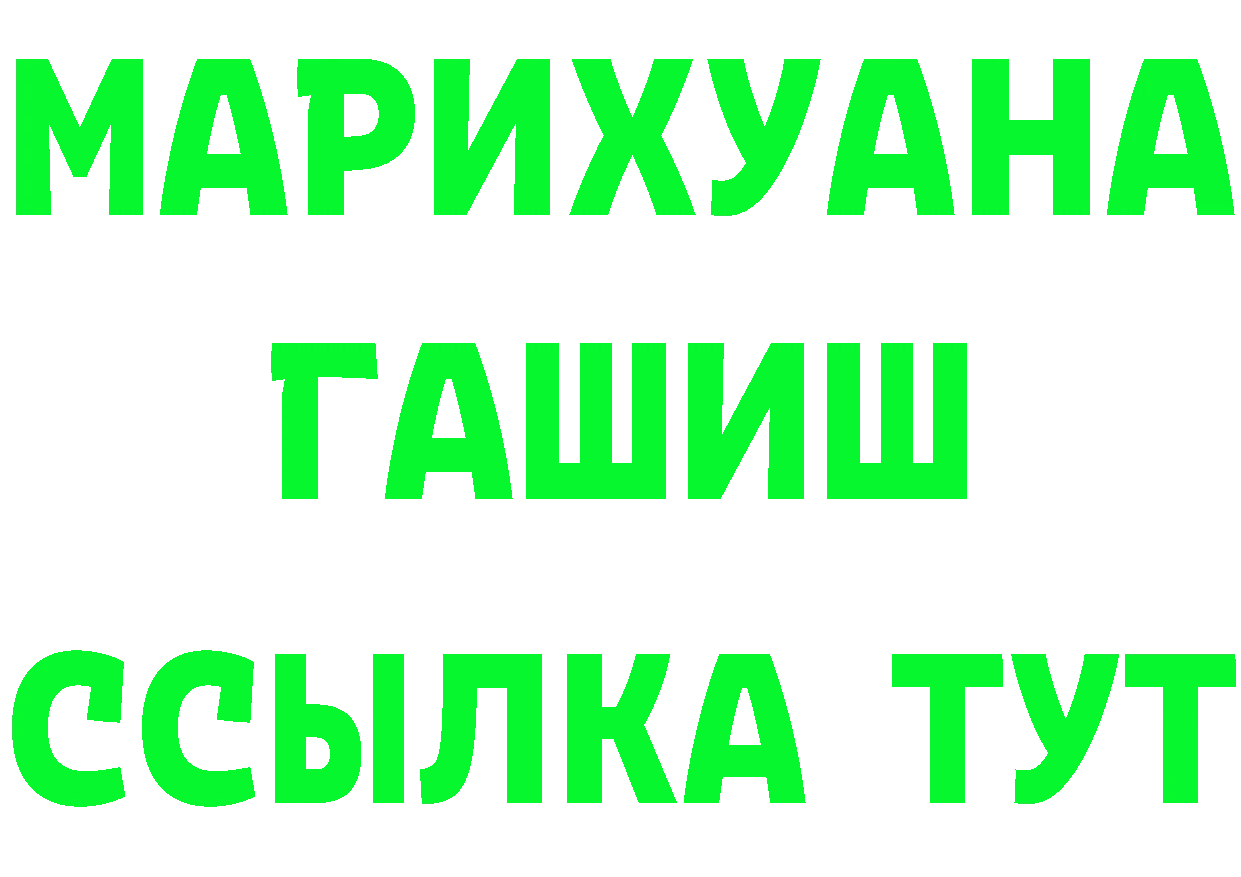 МАРИХУАНА
ГАШИШ
ССЫЛКА ТУТ